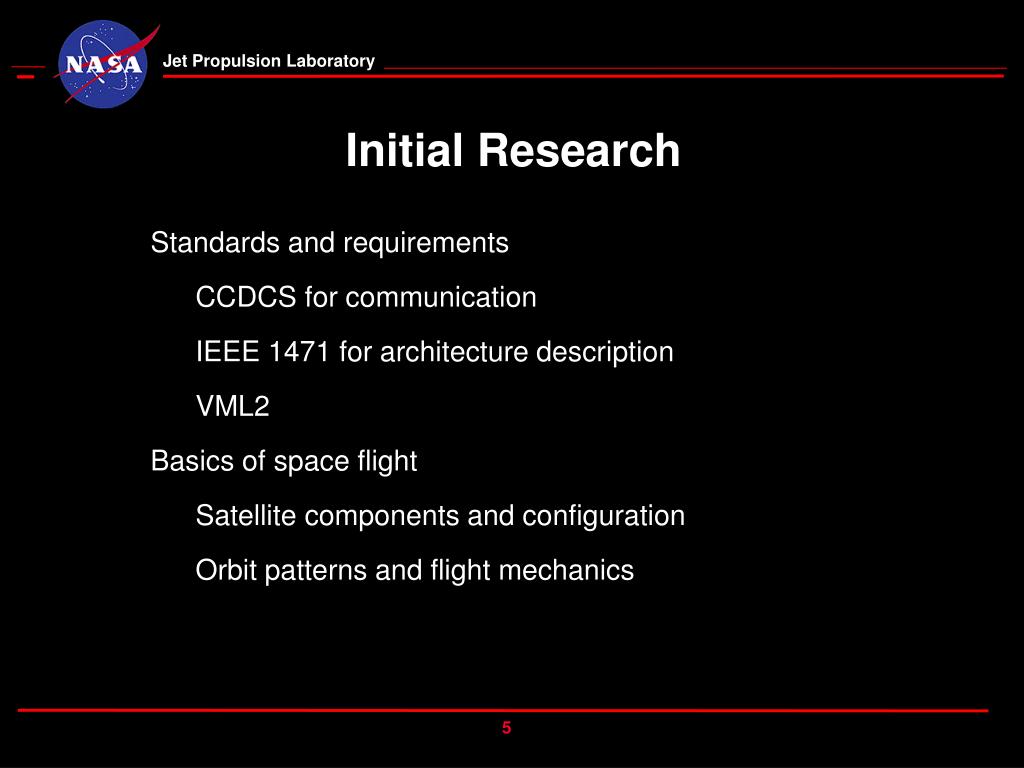 NASA

Jet Propulsion Laboratory

Initial Research

Standards and requirements

CCDCS for communication

IEEE 1471 for architecture description

VML2

Basics of space flight

Satellite components and configuration

Orbit patterns and flight mechanics

5